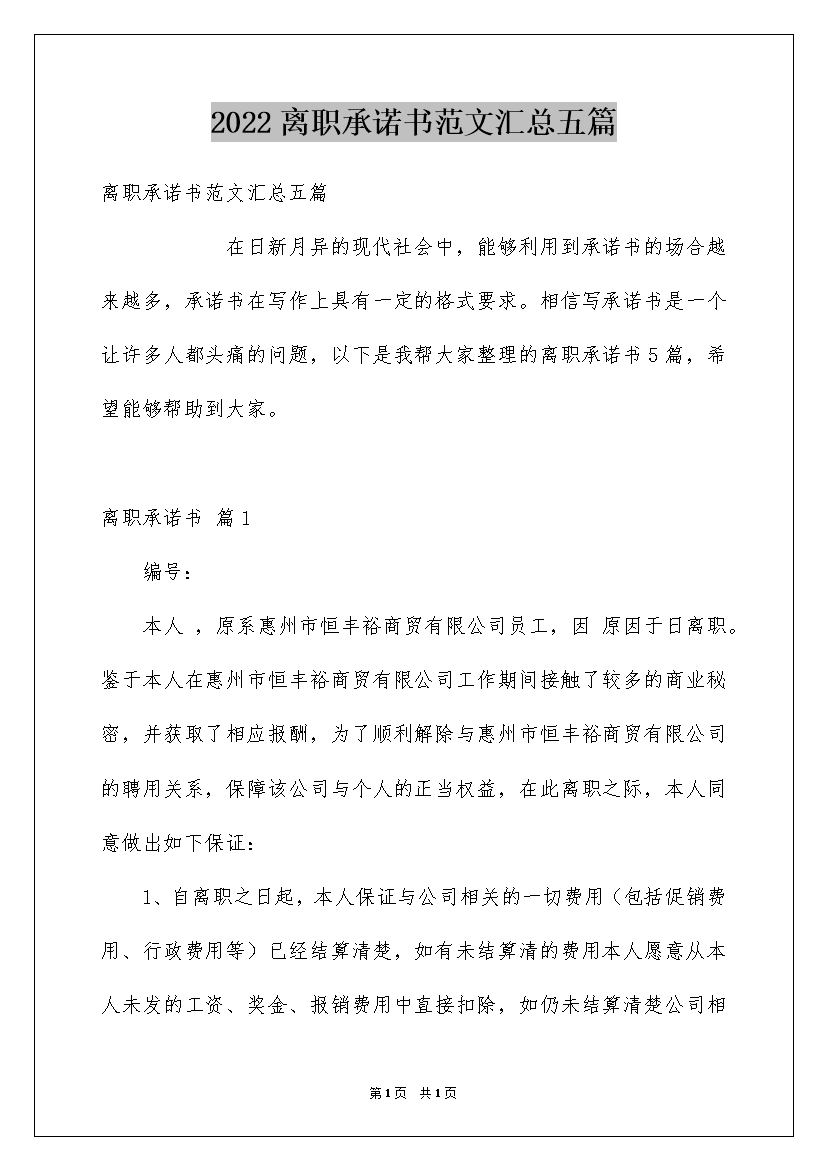 2022离职承诺书范文汇总五篇

离职承诺书范文汇总五篇

在日新月异的现代社会中，能够利用到承诺书的场合越来越多，承诺书在写作上具有一定的格式要求。相信写承诺书是一个让许多人都头痛的问题，以下是我帮大家整理的离职承诺书5篇，希望能够帮助到大家。

离职承诺书 篇1

编号：

本人 ，原系惠州市恒丰裕商贸有限公司员工，因 原因于日离职。鉴于本人在惠州市恒丰裕商贸有限公司工作期间接触了较多的商业秘密，并获取了相应报酬，为了顺利解除与惠州市恒丰裕商贸有限公司的聘用关系，保障该公司与个人的正当权益，在此离职之际，本人同意做出如下保证：

1、自离职之日起，本人保证与公司相关的一切费用（包括促销费用、行政费用等）已经结算清楚，如有未结算清的费用本人愿意从本人未发的工资、奖金、报销费用中直接扣除，如仍未结算清楚公司相

第1页 共1页